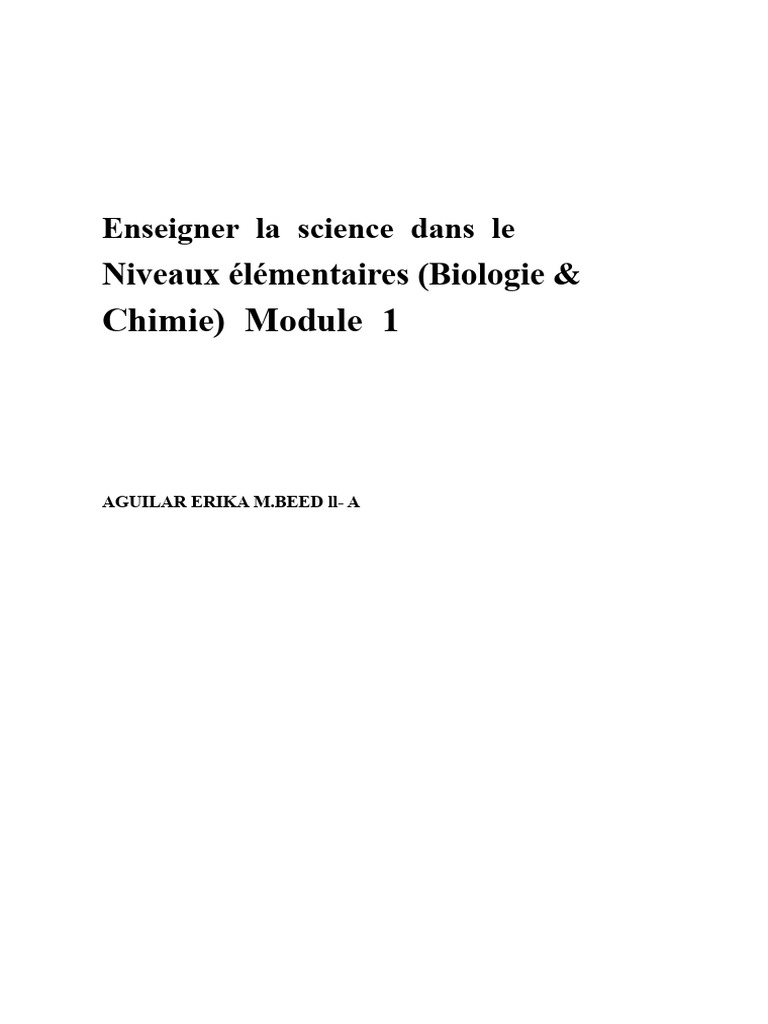 Enseigner la science dans le Niveaux élémentaires (Biologie & Chimie) Module 1

AGUILAR ERIKA M.BEED ll- A